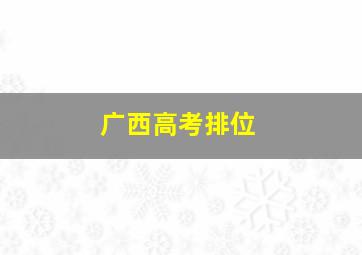 广西高考排位